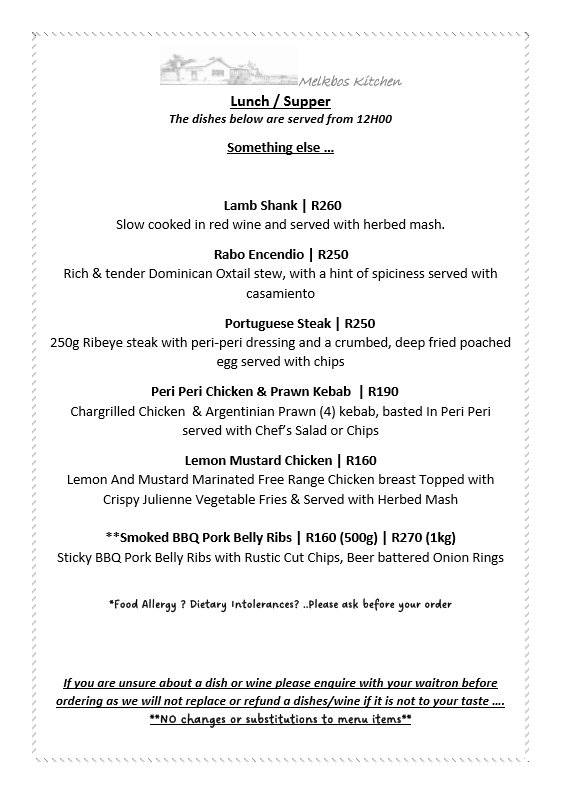 Melkbos Kitchen

Lunch / Supper

The dishes below are served from 12H00

Something else …

Lamb Shank | R260
Slow cooked in red wine and served with herbed mash.

Rabo Encendio | R250
Rich & tender Dominican Oxtail stew, with a hint of spiciness served with casamiento

Portuguese Steak | R250
250g Ribeye steak with peri-peri dressing and a crumbed, deep fried poached egg served with chips

Peri Peri Chicken & Prawn Kebab | R190
Chargrilled Chicken & Argentinian Prawn (4) kebab, basted In Peri Peri served with Chef's Salad or Chips

Lemon Mustard Chicken | R160
Lemon And Mustard Marinated Free Range Chicken breast Topped with Crispy Julienne Vegetable Fries & Served with Herbed Mash

**Smoked BBQ Pork Belly Ribs | R160 (500g) | R270 (1kg)
Sticky BBQ Pork Belly Ribs with Rustic Cut Chips, Beer battered Onion Rings

*Food Allergy ? Dietary Intolerances? ..Please ask before your order

If you are unsure about a dish or wine please enquire with your waitron before ordering as we will not replace or refund a dishes/wine if it is not to your taste ….
**NO changes or substitutions to menu items**